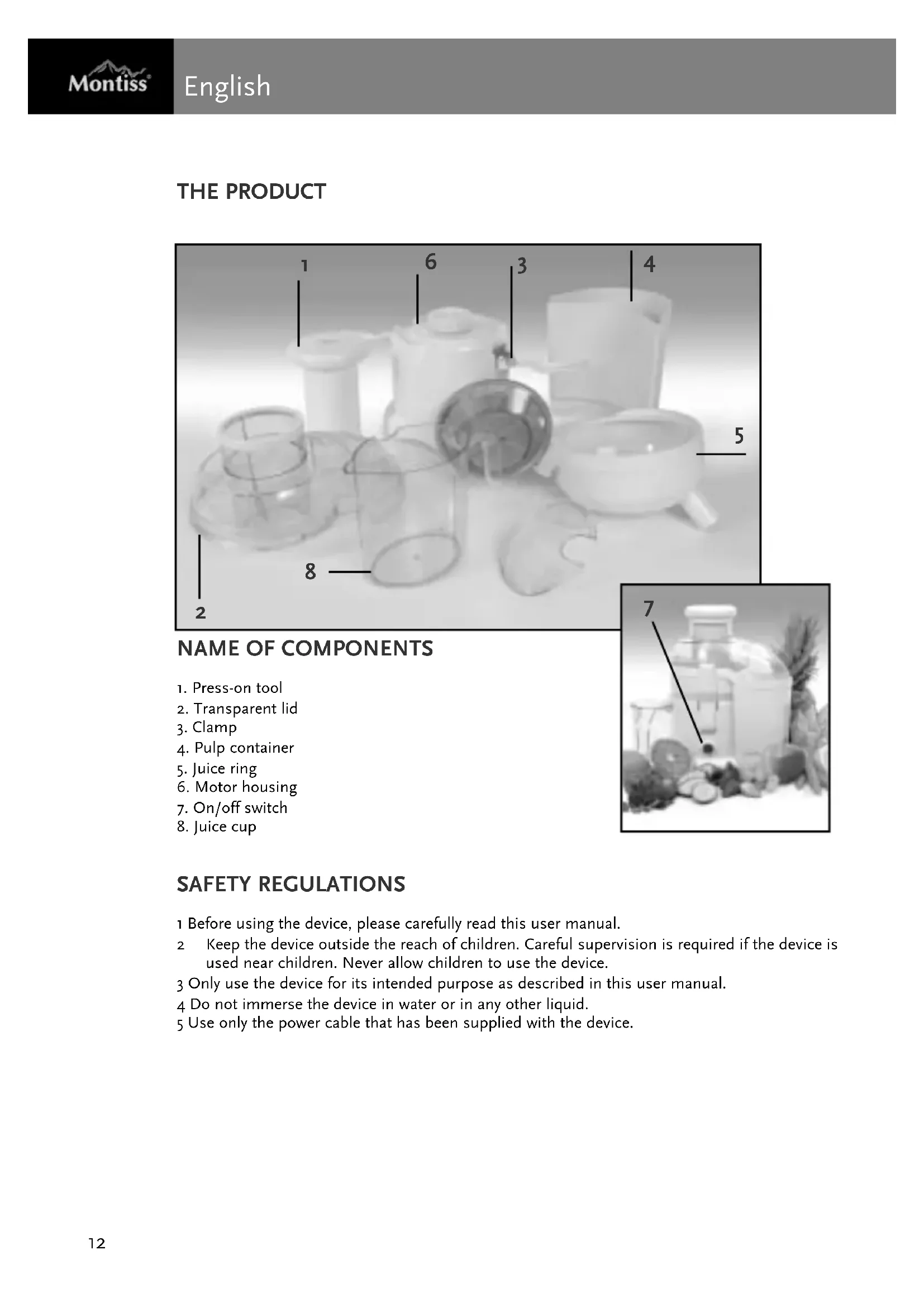 Montiss English

THE PRODUCT

1 6 3 4

5

8

2

7

NAME OF COMPONENTS

1. Press-on tool
2. Transparent lid
3. Clamp
4. Pulp container
5. Juice ring
6. Motor housing
7. On/off switch
8. Juice cup

SAFETY REGULATIONS

1 Before using the device, please carefully read this user manual.
2 Keep the device outside the reach of children. Careful supervision is required if the device is used near children. Never allow children to use the device.
3 Only use the device for its intended purpose as described in this user manual.
4 Do not immerse the device in water or in any other liquid.
5 Use only the power cable that has been supplied with the device.

12